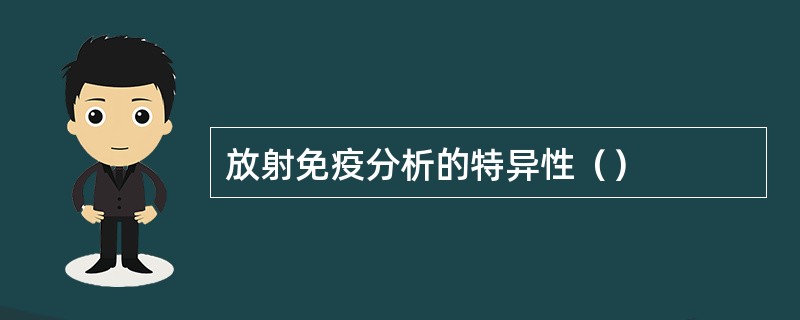 放射免疫分析的特异性（）